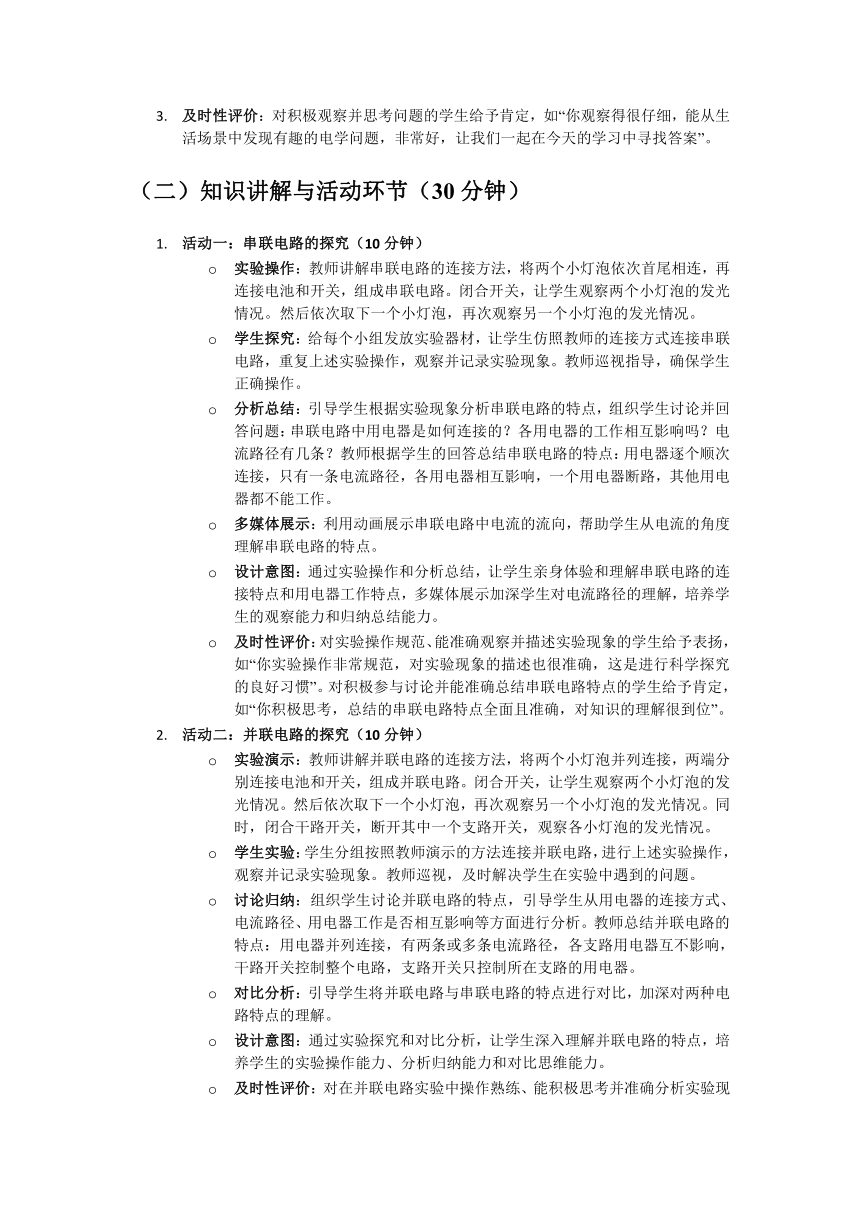 3. 及时性评价：对积极观察并思考问题的学生给予肯定，如“你观察得很仔细，能从生活场景中发现有趣的电学问题，非常好，让我们一起在今天的学习中寻找答案”。

（二）知识讲解与活动环节（30 分钟）

1. 活动一：串联电路的探究（10 分钟）

o 实验操作：教师讲解串联电路的连接方法，将两个小灯泡依次首尾相连，再连接电池和开关，组成串联电路。闭合开关，让学生观察两个小灯泡的发光情况。然后依次取下一个小灯泡，再次观察另一个小灯泡的发光情况。

o 学生探究：给每个小组发放实验器材，让学生仿照教师的连接方式连接串联电路，重复上述实验操作，观察并记录实验现象。教师巡视指导，确保学生正确操作。

o 分析总结：引导学生根据实验现象分析串联电路的特点，组织学生讨论并回答问题：串联电路中用电器是如何连接的？各用电器的工作相互影响吗？电流路径有几条？教师根据学生的回答总结串联电路的特点：用电器逐个顺次连接，只有一条电流路径，各用电器相互影响，一个用电器断路，其他用电器都不能工作。

o 多媒体展示：利用动画展示串联电路中电流的流向，帮助学生从电流的角度理解串联电路的特点。

o 设计意图：通过实验操作和分析总结，让学生亲身体验和理解串联电路的连接特点和用电器工作特点，多媒体展示加深学生对电流路径的理解，培养学生的观察能力和归纳总结能力。

o 及时性评价：对实验操作规范、能准确观察并描述实验现象的学生给予表扬，如“你实验操作非常规范，对实验现象的描述也很准确，这是进行科学探究的良好习惯”。对积极参与讨论并能准确总结串联电路特点的学生给予肯定，如“你积极思考，总结的串联电路特点全面且准确，对知识的理解很到位”。

2. 活动二：并联电路的探究（10 分钟）

o 实验演示：教师讲解并联电路的连接方法，将两个小灯泡并列连接，两端分别连接电池和开关，组成并联电路。闭合开关，让学生观察两个小灯泡的发光情况。然后依次取下一个小灯泡，再次观察另一个小灯泡的发光情况。同时，闭合干路开关，断开其中一个支路开关，观察各小灯泡的发光情况。

o 学生实验：学生分组按照教师演示的方法连接并联电路，进行上述实验操作，观察并记录实验现象。教师巡视，及时解决学生在实验中遇到的问题。

o 讨论归纳：组织学生讨论并联电路的特点，引导学生从用电器的连接方式、电流路径、用电器工作是否相互影响等方面进行分析。教师总结并联电路的特点：用电器并列连接，有两条或多条电流路径，各支路用电器互不影响，干路开关控制整个电路，支路开关只控制所在支路的用电器。

o 对比分析：引导学生将并联电路与串联电路的特点进行对比，加深对两种电路特点的理解。

o 设计意图：通过实验探究和对比分析，让学生深入理解并联电路的特点，培养学生的实验操作能力、分析归纳能力和对比思维能力。

o 及时性评价：对在并联电路实验中操作熟练、能积极思考并准确分析实验现